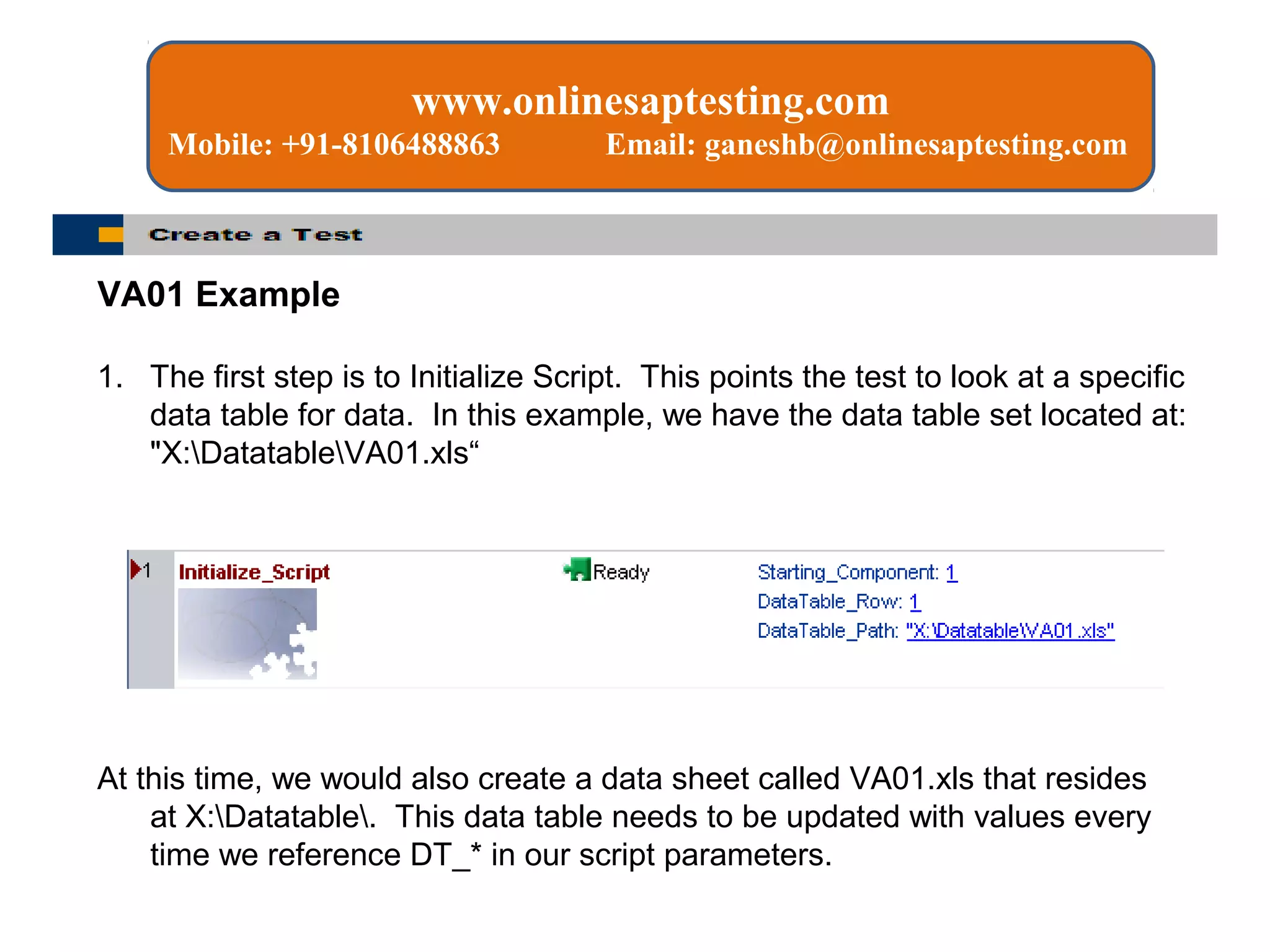 www.onlinesaptesting.com
Mobile: +91-8106488863 Email: ganeshb@onlinesaptesting.com

Create a Test

VA01 Example

1. The first step is to Initialize Script. This points the test to look at a specific data table for data. In this example, we have the data table set located at: "X:\Datatable\VA01.xls“

1 Initialize_Script Ready Starting_Component: 1
DataTable_Row: 1
DataTable_Path: "X:\Datatable\VA01.xls"

At this time, we would also create a data sheet called VA01.xls that resides at X:\Datatable\. This data table needs to be updated with values every time we reference DT_* in our script parameters.